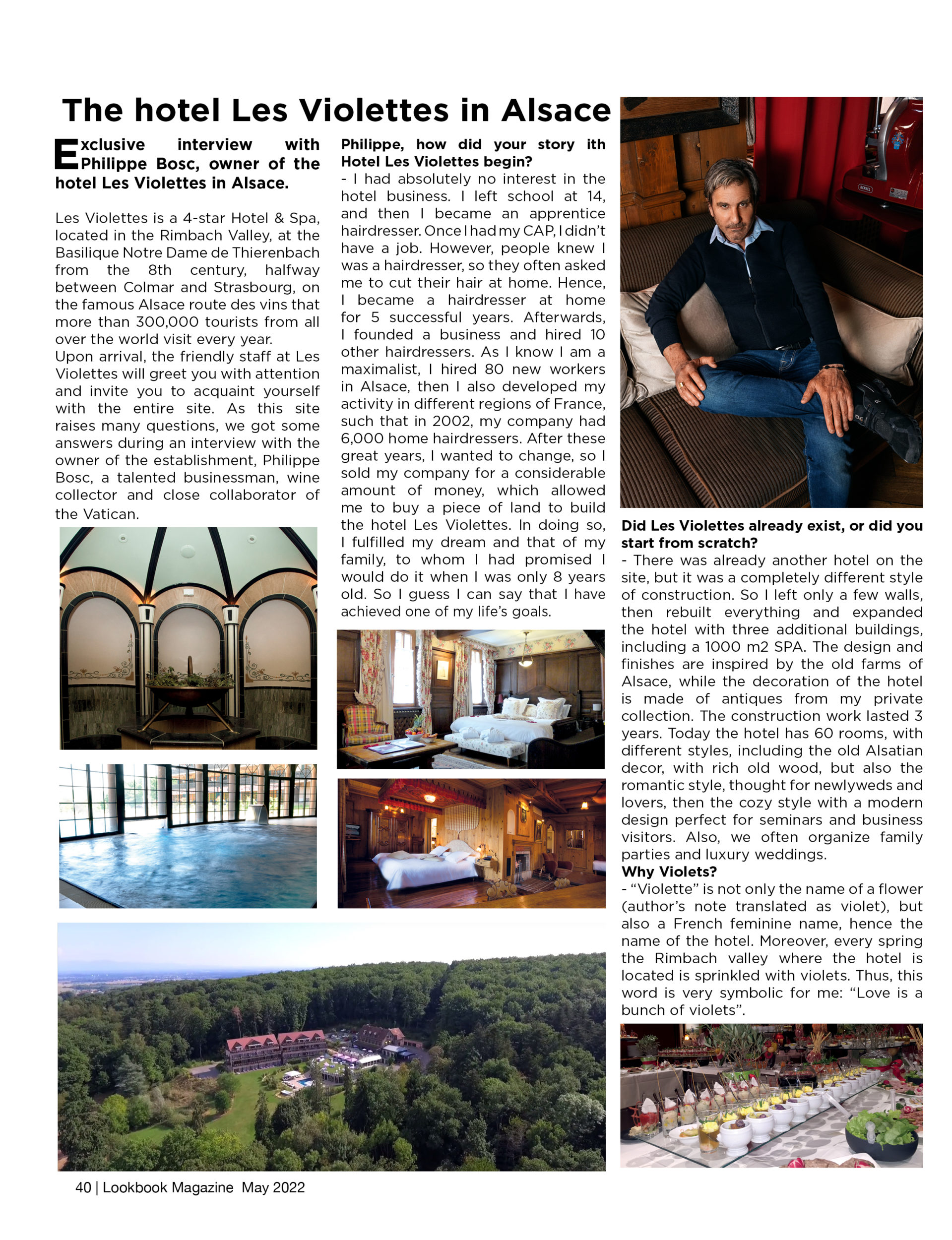 The hotel Les Violettes in Alsace

Exclusive interview with Philippe Bosc, owner of the hotel Les Violettes in Alsace.

Les Violettes is a 4-star Hotel & Spa, located in the Rimbach Valley, at the Basilique Notre Dame de Thierenbach from the 8th century, halfway between Colmar and Strasbourg, on the famous Alsace route des vins that more than 300,000 tourists from all over the world visit every year.
Upon arrival, the friendly staff at Les Violettes will greet you with attention and invite you to acquaint yourself with the entire site. As this site raises many questions, we got some answers during an interview with the owner of the establishment, Philippe Bosc, a talented businessman, wine collector and close collaborator of the Vatican.

Philippe, how did your story ith Hotel Les Violettes begin?
- I had absolutely no interest in the hotel business. I left school at 14, and then I became an apprentice hairdresser. Once I had my CAP, I didn't have a job. However, people knew I was a hairdresser, so they often asked me to cut their hair at home. Hence, I became a hairdresser at home for 5 successful years. Afterwards, I founded a business and hired 10 other hairdressers. As I know I am a maximalist, I hired 80 new workers in Alsace, then I also developed my activity in different regions of France, such that in 2002, my company had 6,000 home hairdressers. After these great years, I wanted to change, so I sold my company for a considerable amount of money, which allowed me to buy a piece of land to build the hotel Les Violettes. In doing so, I fulfilled my dream and that of my family, to whom I had promised I would do it when I was only 8 years old. So I guess I can say that I have achieved one of my life's goals.

Did Les Violettes already exist, or did you start from scratch?
- There was already another hotel on the site, but it was a completely different style of construction. So I left only a few walls, then rebuilt everything and expanded the hotel with three additional buildings, including a 1000 m2 SPA. The design and finishes are inspired by the old farms of Alsace, while the decoration of the hotel is made of antiques from my private collection. The construction work lasted 3 years. Today the hotel has 60 rooms, with different styles, including the old Alsatian decor, with rich old wood, but also the romantic style, thought for newlyweds and lovers, then the cozy style with a modern design perfect for seminars and business visitors. Also, we often organize family parties and luxury weddings.
Why Violets?
- "Violette" is not only the name of a flower (author's note translated as violet), but also a French feminine name, hence the name of the hotel. Moreover, every spring the Rimbach valley where the hotel is located is sprinkled with violets. Thus, this word is very symbolic for me: "Love is a bunch of violets".

40 | Lookbook Magazine May 2022